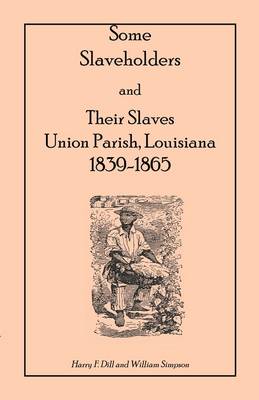 Some Slaveholders

and

Their Slaves
Union Parish, Louisiana
1839-1865

Harry F. Dill and William Simpson